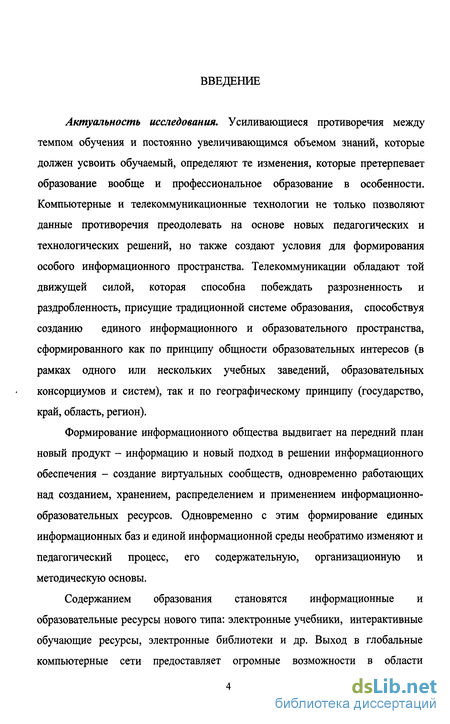 ВВЕДЕНИЕ

Актуальность исследования. Усиливающиеся противоречия между темпом обучения и постоянно увеличивающимся объемом знаний, которые должен усвоить обучаемый, определяют те изменения, которые претерпевает образование вообще и профессиональное образование в особенности. Компьютерные и телекоммуникационные технологии не только позволяют данные противоречия преодолевать на основе новых педагогических и технологических решений, но также создают условия для формирования особого информационного пространства. Телекоммуникации обладают той движущей силой, которая способна побеждать разрозненность и раздробленность, присущие традиционной системе образования, способствуя созданию единого информационного и образовательного пространства, сформированного как по принципу общности образовательных интересов (в рамках одного или нескольких учебных заведений, образовательных консорциумов и систем), так и по географическому принципу (государство, край, область, регион).

Формирование информационного общества выдвигает на передний план новый продукт – информацию и новый подход в решении информационного обеспечения – создание виртуальных сообществ, одновременно работающих над созданием, хранением, распределением и применением информационно-образовательных ресурсов. Одновременно с этим формирование единых информационных баз и единой информационной среды необратимо изменяют и педагогический процесс, его содержательную, организационную и методическую основы.

Содержанием образования становятся информационные и образовательные ресурсы нового типа: электронные учебники, интерактивные обучающие ресурсы, электронные библиотеки и др. Выход в глобальные компьютерные сети предоставляет огромные возможности в области

4

dsLib.net
библиотека диссертаций